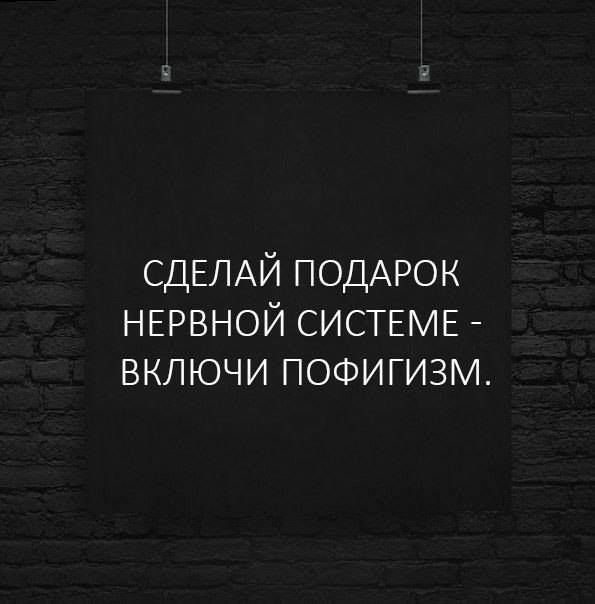 СДЕЛАЙ ПОДАРОК НЕРВНОЙ СИСТЕМЕ - ВКЛЮЧИ ПОФИГИЗМ.